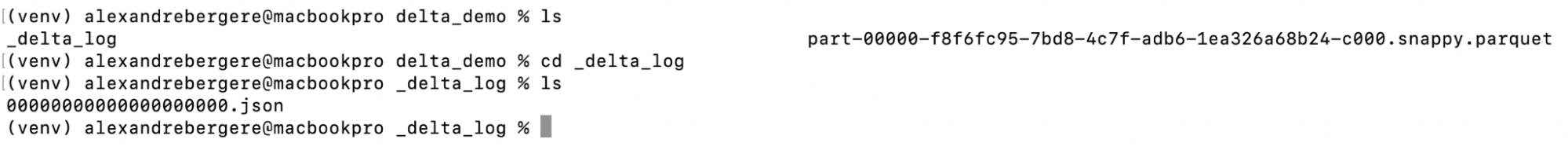 (venv) alexandrebergere@macbookpro delta_demo % ls
_delta_log part-00000-f8f6fc95-7bd8-4c7f-adb6-1ea326a68b24-c000.snappy.parquet
(venv) alexandrebergere@macbookpro delta_demo % cd _delta_log
(venv) alexandrebergere@macbookpro _delta_log % ls
00000000000000000000.json
(venv) alexandrebergere@macbookpro _delta_log %